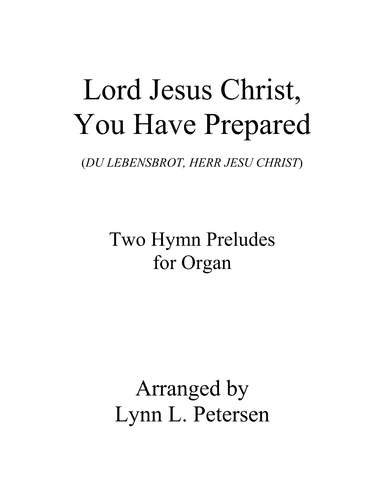 Lord Jesus Christ, You Have Prepared

(DU LEBENSBROT, HERR JESU CHRIST)

Two Hymn Preludes for Organ

Arranged by Lynn L. Petersen